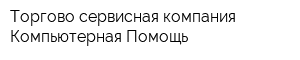 Торгово сервисная компания Компьютерная Помощь